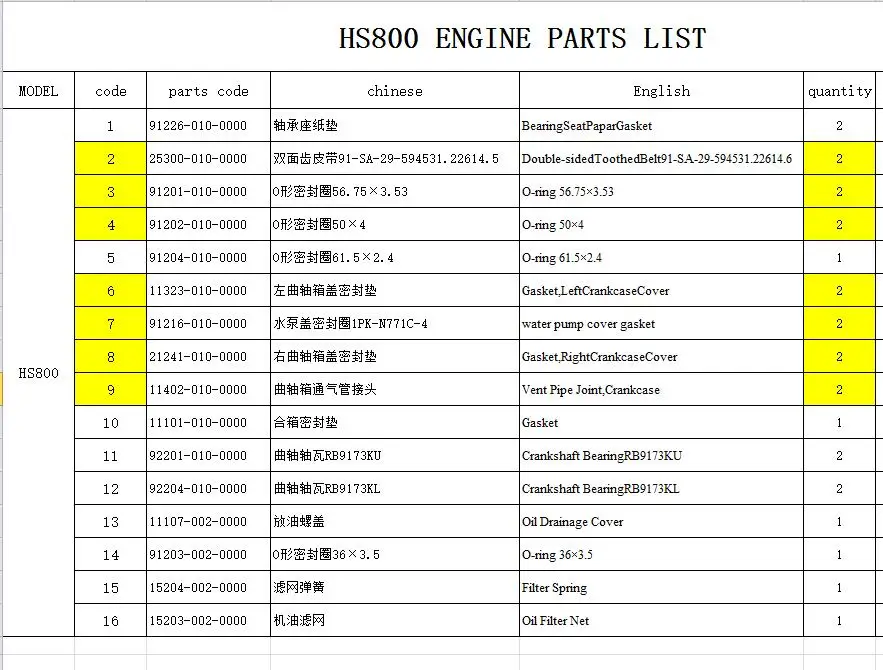 HS800 ENGINE PARTS LIST

| MODEL | code | parts code | chinese | English | quantity |
|---|---|---|---|---|---|
| HS800 | 1 | 91226-010-0000 | 轴承座纸垫 | BearingSeatPaparGasket | 2 |
| | 2 | 25300-010-0000 | 双面齿皮带91-SA-29-594531.22614.5 | Double-sidedToothedBelt91-SA-29-594531.22614.6 | 2 |
| | 3 | 91201-010-0000 | O形密封圈56.75×3.53 | O-ring 56.75×3.53 | 2 |
| | 4 | 91202-010-0000 | O形密封圈50×4 | O-ring 50×4 | 2 |
| | 5 | 91204-010-0000 | O形密封圈61.5×2.4 | O-ring 61.5×2.4 | 1 |
| | 6 | 11323-010-0000 | 左曲轴箱盖密封垫 | Gasket,LeftCrankcaseCover | 2 |
| | 7 | 91216-010-0000 | 水泵盖密封圈1PK-N771C-4 | water pump cover gasket | 2 |
| | 8 | 21241-010-0000 | 右曲轴箱盖密封垫 | Gasket,RightCrankcaseCover | 2 |
| | 9 | 11402-010-0000 | 曲轴箱通气管接头 | Vent Pipe Joint,Crankcase | 2 |
| | 10 | 11101-010-0000 | 合箱密封垫 | Gasket | 1 |
| | 11 | 92201-010-0000 | 曲轴轴瓦RB9173KU | Crankshaft BearingRB9173KU | 2 |
| | 12 | 92204-010-0000 | 曲轴轴瓦RB9173KL | Crankshaft BearingRB9173KL | 2 |
| | 13 | 11107-002-0000 | 放油螺盖 | Oil Drainage Cover | 1 |
| | 14 | 91203-002-0000 | O形密封圈36×3.5 | O-ring 36×3.5 | 1 |
| | 15 | 15204-002-0000 | 滤网弹簧 | Filter Spring | 1 |
| | 16 | 15203-002-0000 | 机油滤网 | Oil Filter Net | 1 |